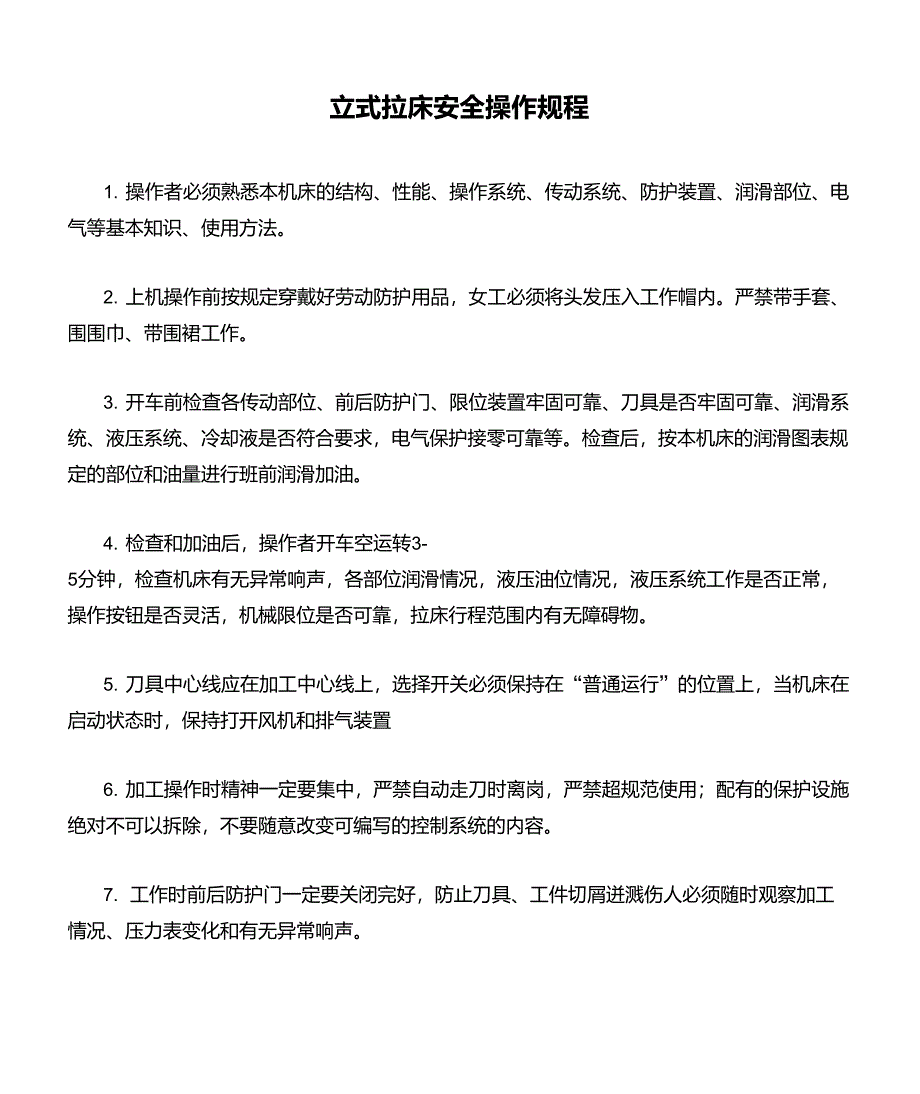 立式拉床安全操作规程

1. 操作者必须熟悉本机床的结构、性能、操作系统、传动系统、防护装置、润滑部位、电气等基本知识、使用方法。

2. 上机操作前按规定穿戴好劳动防护用品，女工必须将头发压入工作帽内。严禁带手套、围围巾、带围裙工作。

3. 开车前检查各传动部位、前后防护门、限位装置牢固可靠、刀具是否牢固可靠、润滑系统、液压系统、冷却液是否符合要求，电气保护接零可靠等。检查后，按本机床的润滑图表规定的部位和油量进行班前润滑加油。

4. 检查和加油后，操作者开车空运转3-5分钟，检查机床有无异常响声，各部位润滑情况，液压油位情况，液压系统工作是否正常，操作按钮是否灵活，机械限位是否可靠，拉床行程范围内有无障碍物。

5. 刀具中心线应在加工中心线上，选择开关必须保持在“普通运行”的位置上，当机床在启动状态时，保持打开风机和排气装置

6. 加工操作时精神一定要集中，严禁自动走刀时离岗，严禁超规范使用；配有的保护设施绝对不可以拆除，不要随意改变可编写的控制系统的内容。

7. 工作时前后防护门一定要关闭完好，防止刀具、工件切屑迸溅伤人必须随时观察加工情况、压力表变化和有无异常响声。